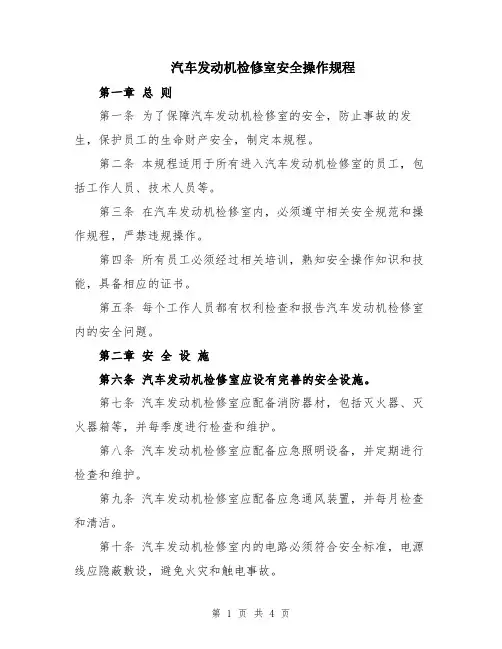 汽车发动机检修室安全操作规程

第一章 总 则

第一条 为了保障汽车发动机检修室的安全，防止事故的发生，保护员工的生命财产安全，制定本规程。

第二条 本规程适用于所有进入汽车发动机检修室的员工，包括工作人员、技术人员等。

第三条 在汽车发动机检修室内，必须遵守相关安全规范和操作规程，严禁违规操作。

第四条 所有员工必须经过相关培训，熟知安全操作知识和技能，具备相应的证书。

第五条 每个工作人员都有权利检查和报告汽车发动机检修室内的安全问题。

第二章 安 全 设 施

第六条 汽车发动机检修室应设有完善的安全设施。

第七条 汽车发动机检修室应配备消防器材，包括灭火器、灭火器箱等，并每季度进行检查和维护。

第八条 汽车发动机检修室应配备应急照明设备，并定期进行检查和维护。

第九条 汽车发动机检修室应配备应急通风装置，并每月检查和清洁。

第十条 汽车发动机检修室内的电路必须符合安全标准，电源线应隐蔽敷设，避免火灾和触电事故。

第 1 页 共 4 页